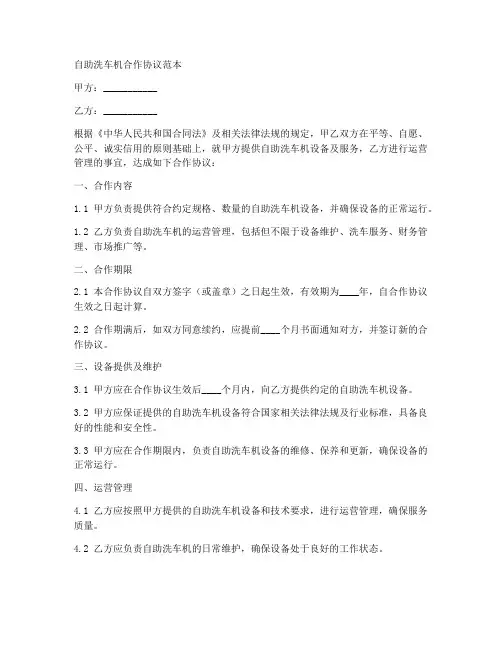 自助洗车机合作协议范本

甲方：__________

乙方：__________

根据《中华人民共和国合同法》及相关法律法规的规定，甲乙双方在平等、自愿、公平、诚实信用的原则基础上，就甲方提供自助洗车机设备及服务，乙方进行运营管理的事宜，达成如下合作协议：

一、合作内容

1.1 甲方负责提供符合约定规格、数量的自助洗车机设备，并确保设备的正常运行。

1.2 乙方负责自助洗车机的运营管理，包括但不限于设备维护、洗车服务、财务管理、市场推广等。

二、合作期限

2.1 本合作协议自双方签字（或盖章）之日起生效，有效期为____年，自合作协议生效之日起计算。

2.2 合作期满后，如双方同意续约，应提前____个月书面通知对方，并签订新的合作协议。

三、设备提供及维护

3.1 甲方应在合作协议生效后____个月内，向乙方提供约定的自助洗车机设备。

3.2 甲方应保证提供的自助洗车机设备符合国家相关法律法规及行业标准，具备良好的性能和安全性。

3.3 甲方应在合作期限内，负责自助洗车机设备的维修、保养和更新，确保设备的正常运行。

四、运营管理

4.1 乙方应按照甲方提供的自助洗车机设备和技术要求，进行运营管理，确保服务质量。

4.2 乙方应负责自助洗车机的日常维护，确保设备处于良好的工作状态。